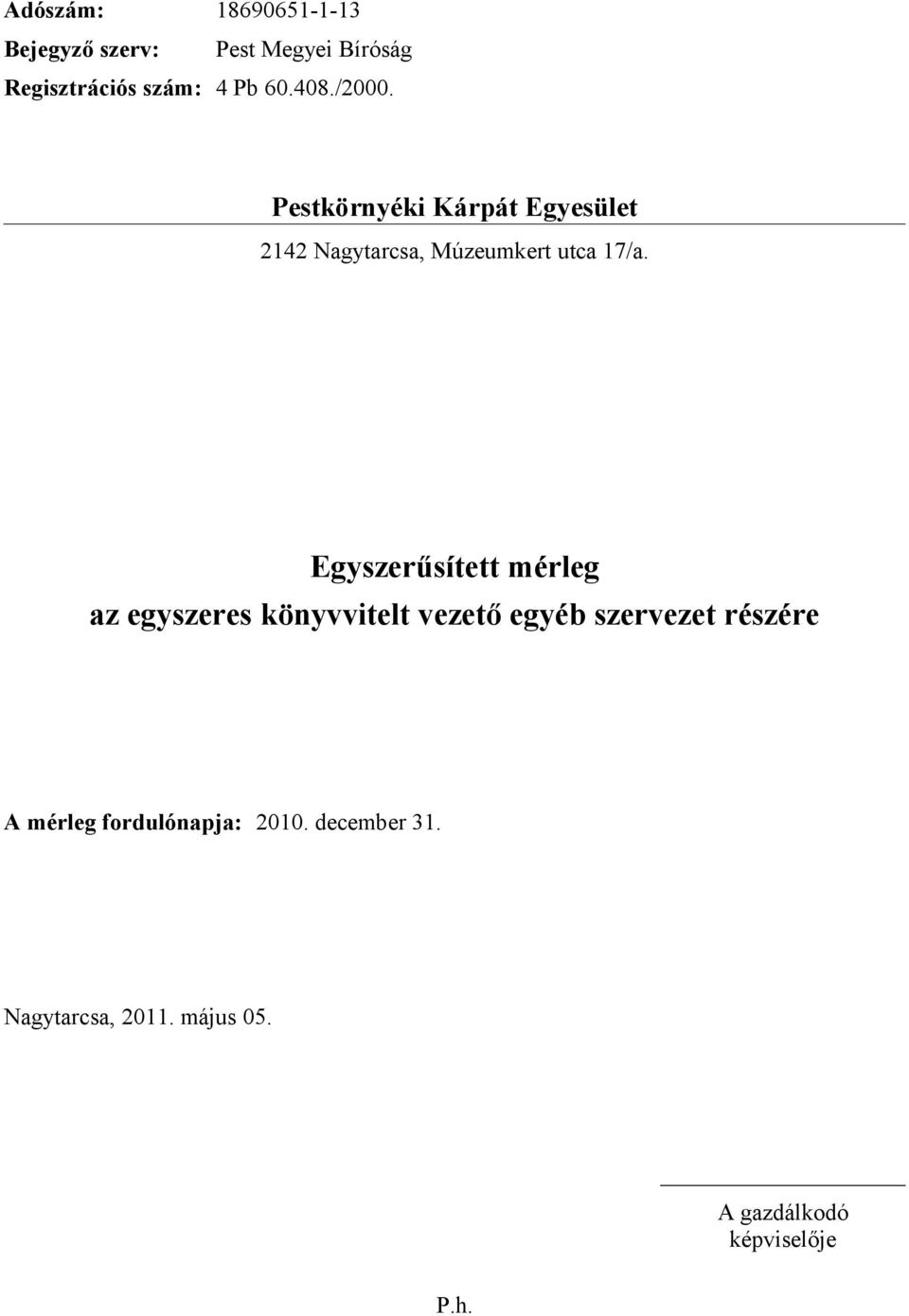 Adószám: 18690651-1-13
Bejegyző szerv: Pest Megyei Bíróság
Regisztrációs szám: 4 Pb 60.408./2000.

Pestkörnyéki Kárpát Egyesület

2142 Nagytarcsa, Múzeumkert utca 17/a.

Egyszerűsített mérleg
az egyszeres könyvvitelt vezető egyéb szervezet részére

A mérleg fordulónapja: 2010. december 31.

Nagytarcsa, 2011. május 05.

A gazdálkodó
képviselője

P.h.